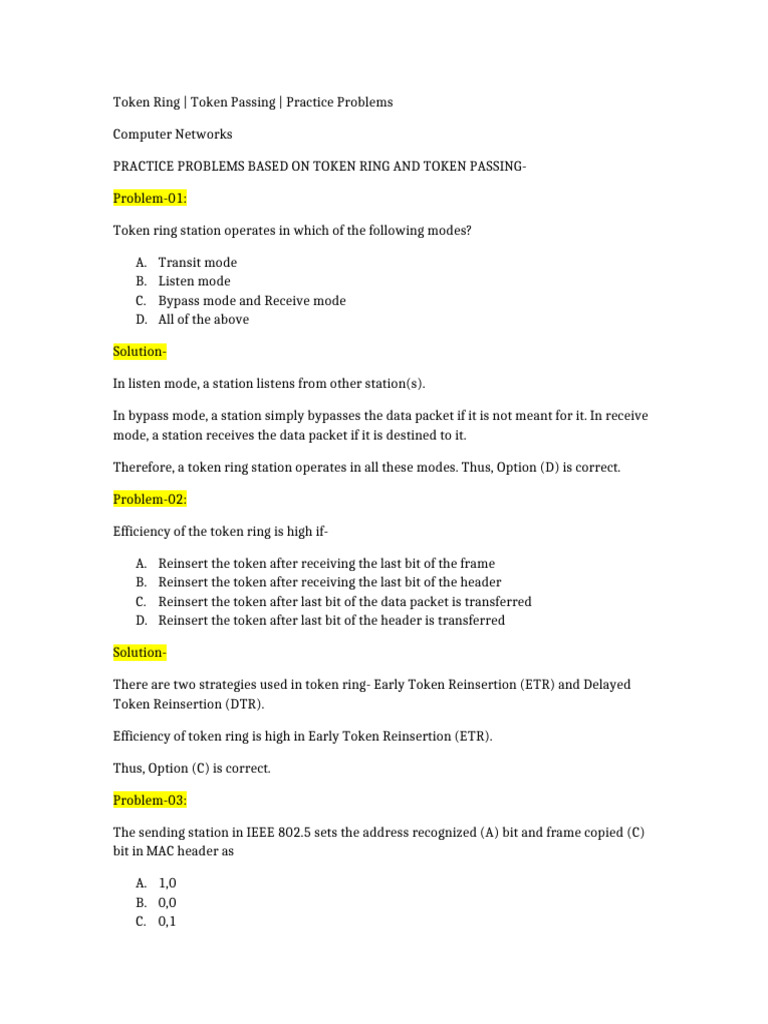 Token Ring | Token Passing | Practice Problems

Computer Networks

PRACTICE PROBLEMS BASED ON TOKEN RING AND TOKEN PASSING-

Problem-01:

Token ring station operates in which of the following modes?

A. Transit mode
B. Listen mode
C. Bypass mode and Receive mode
D. All of the above

Solution-

In listen mode, a station listens from other station(s).

In bypass mode, a station simply bypasses the data packet if it is not meant for it. In receive mode, a station receives the data packet if it is destined to it.

Therefore, a token ring station operates in all these modes. Thus, Option (D) is correct.

Problem-02:

Efficiency of the token ring is high if-

A. Reinsert the token after receiving the last bit of the frame
B. Reinsert the token after receiving the last bit of the header
C. Reinsert the token after last bit of the data packet is transferred
D. Reinsert the token after last bit of the header is transferred

Solution-

There are two strategies used in token ring- Early Token Reinsertion (ETR) and Delayed Token Reinsertion (DTR).

Efficiency of token ring is high in Early Token Reinsertion (ETR).

Thus, Option (C) is correct.

Problem-03:

The sending station in IEEE 802.5 sets the address recognized (A) bit and frame copied (C) bit in MAC header as

A. 1,0
B. 0,0
C. 0,1